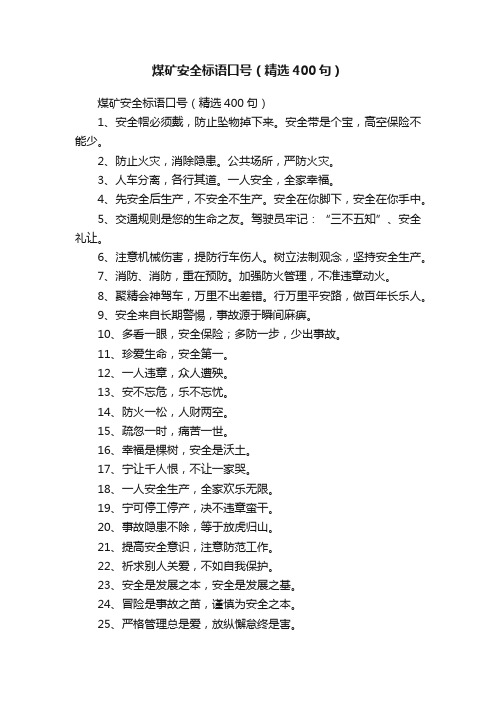 煤矿安全标语口号（精选400句）

煤矿安全标语口号（精选400句）

1、安全帽必须戴，防止坠物掉下来。安全带是个宝，高空保险不能少。

2、防止火灾，消除隐患。公共场所，严防火灾。

3、人车分离，各行其道。一人安全，全家幸福。

4、先安全后生产，不安全不生产。安全在你脚下，安全在你手中。

5、交通规则是您的生命之友。驾驶员牢记：“三不五知”、安全礼让。

6、注意机械伤害，提防行车伤人。树立法制观念，坚持安全生产。

7、消防、消防，重在预防。加强防火管理，不准违章动火。

8、聚精会神驾车，万里不出差错。行万里平安路，做百年长乐人。

9、安全来自长期警惕，事故源于瞬间麻痹。

10、多看一眼，安全保险；多防一步，少出事故。

11、珍爱生命，安全第一。

12、一人违章，众人遭殃。

13、安不忘危，乐不忘忧。

14、防火一松，人财两空。

15、疏忽一时，痛苦一世。

16、幸福是棵树，安全是沃土。

17、宁让千人恨，不让一家哭。

18、一人安全生产，全家欢乐无限。

19、宁可停工停产，决不违章蛮干。

20、事故隐患不除，等于放虎归山。

21、提高安全意识，注意防范工作。

22、祈求别人关爱，不如自我保护。

23、安全是发展之本，安全是发展之基。

24、冒险是事故之苗，谨慎为安全之本。

25、严格管理总是爱，放纵懈怠终是害。